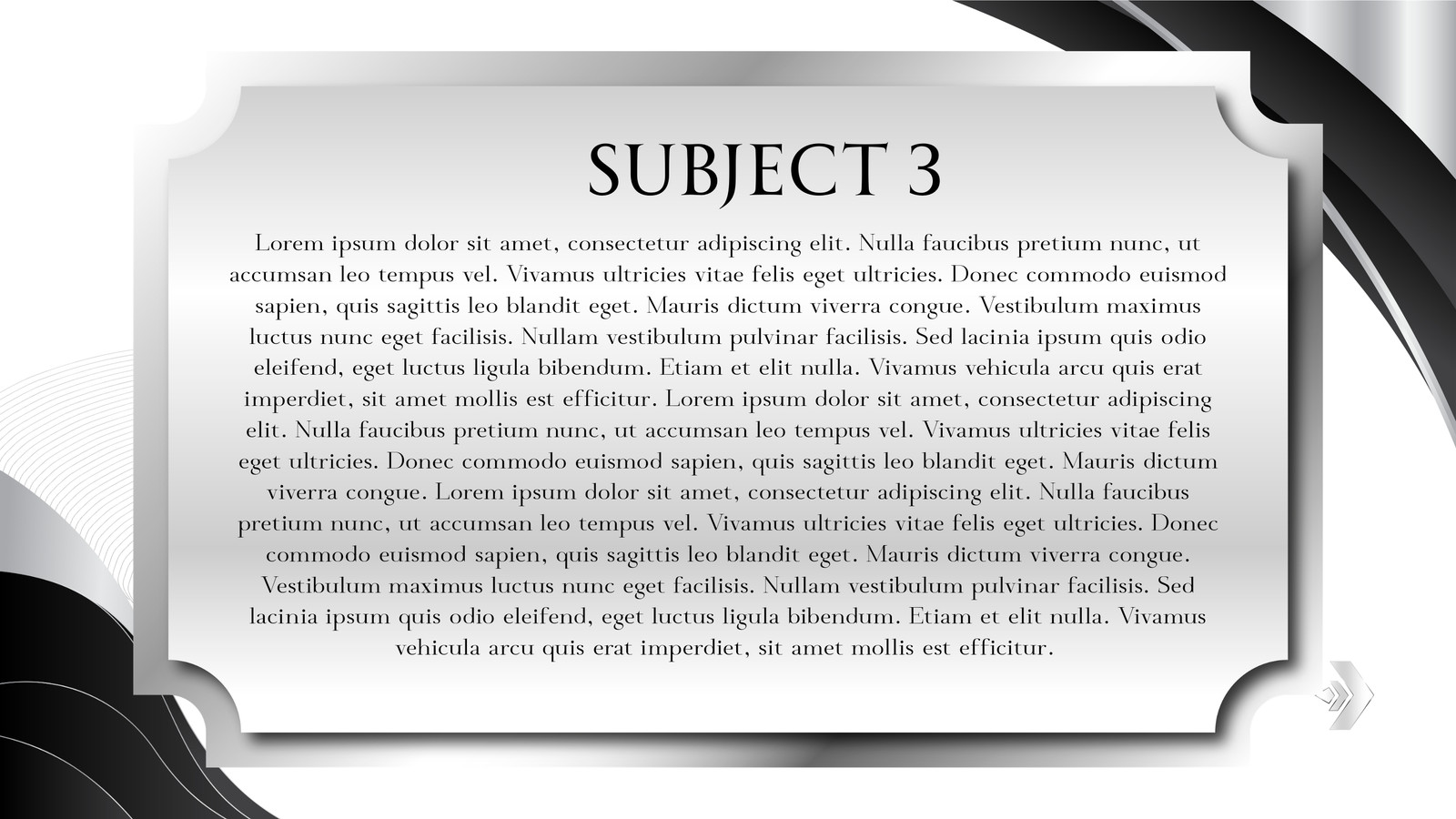 SUBJECT 3

Lorem ipsum dolor sit amet, consectetur adipiscing elit. Nulla faucibus pretium nunc, ut accumsan leo tempus vel. Vivamus ultricies vitae felis eget ultricies. Donec commodo euismod sapien, quis sagittis leo blandit eget. Mauris dictum viverra congue. Vestibulum maximus luctus nunc eget facilisis. Nullam vestibulum pulvinar facilisis. Sed lacinia ipsum quis odio eleifend, eget luctus ligula bibendum. Etiam et elit nulla. Vivamus vehicula arcu quis erat imperdiet, sit amet mollis est efficitur. Lorem ipsum dolor sit amet, consectetur adipiscing elit. Nulla faucibus pretium nunc, ut accumsan leo tempus vel. Vivamus ultricies vitae felis eget ultricies. Donec commodo euismod sapien, quis sagittis leo blandit eget. Mauris dictum viverra congue. Lorem ipsum dolor sit amet, consectetur adipiscing elit. Nulla faucibus pretium nunc, ut accumsan leo tempus vel. Vivamus ultricies vitae felis eget ultricies. Donec commodo euismod sapien, quis sagittis leo blandit eget. Mauris dictum viverra congue. Vestibulum maximus luctus nunc eget facilisis. Nullam vestibulum pulvinar facilisis. Sed lacinia ipsum quis odio eleifend, eget luctus ligula bibendum. Etiam et elit nulla. Vivamus vehicula arcu quis erat imperdiet, sit amet mollis est efficitur.